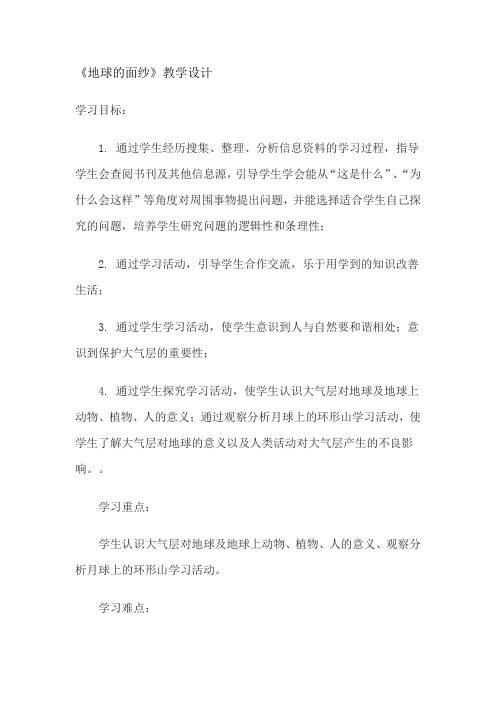 《地球的面纱》教学设计

学习目标：

1. 通过学生经历搜集、整理、分析信息资料的学习过程，指导学生会查阅书刊及其他信息源，引导学生学会能从“这是什么”、“为什么会这样”等角度对周围事物提出问题，并能选择适合学生自己探究的问题，培养学生研究问题的逻辑性和条理性；

2. 通过学习活动，引导学生合作交流，乐于用学到的知识改善生活；

3. 通过学生学习活动，使学生意识到人与自然要和谐相处；意识到保护大气层的重要性；

4. 通过学生探究学习活动，使学生认识大气层对地球及地球上动物、植物、人的意义；通过观察分析月球上的环形山学习活动，使学生了解大气层对地球的意义以及人类活动对大气层产生的不良影响。。

学习重点：

学生认识大气层对地球及地球上动物、植物、人的意义、观察分析月球上的环形山学习活动。

学习难点：